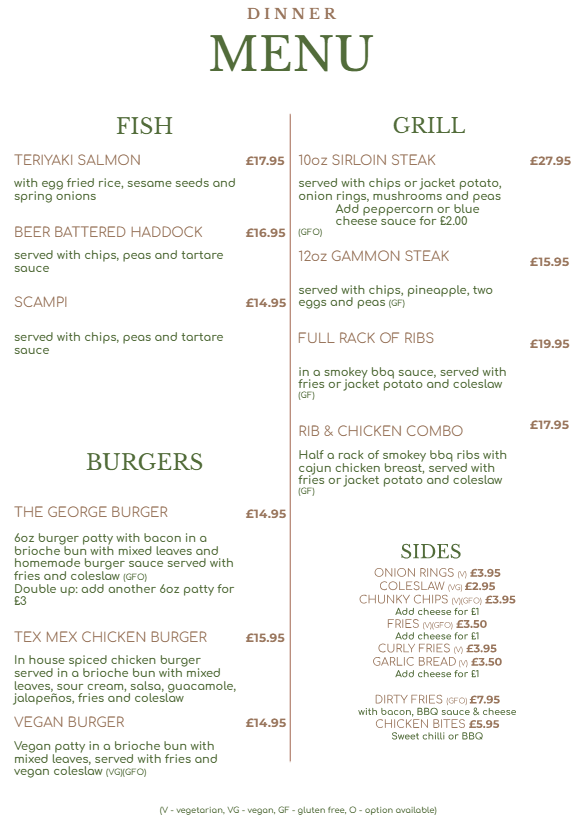 DINNER
MENU

FISH

TERIYAKI SALMON £17.95

with egg fried rice, sesame seeds and spring onions

BEER BATTERED HADDOCK £16.95

served with chips, peas and tartare sauce

SCAMPI £14.95

served with chips, peas and tartare sauce

BURGERS

THE GEORGE BURGER £14.95

6oz burger patty with bacon in a brioche bun with mixed leaves and homemade burger sauce served with fries and coleslaw (GFO)
Double up: add another 6oz patty for £3

TEX MEX CHICKEN BURGER £15.95

In house spiced chicken burger served in a brioche bun with mixed leaves, sour cream, salsa, guacamole, jalapeños, fries and coleslaw

VEGAN BURGER £14.95

Vegan patty in a brioche bun with mixed leaves, served with fries and vegan coleslaw (VG)(GFO)

GRILL

10oz SIRLOIN STEAK £27.95

served with chips or jacket potato, onion rings, mushrooms and peas
Add peppercorn or blue cheese sauce for £2.00
(GFO)

12oz GAMMON STEAK £15.95

served with chips, pineapple, two eggs and peas (GF)

FULL RACK OF RIBS £19.95

in a smokey bbq sauce, served with fries or jacket potato and coleslaw (GF)

RIB & CHICKEN COMBO £17.95

Half a rack of smokey bbq ribs with cajun chicken breast, served with fries or jacket potato and coleslaw (GF)

SIDES

ONION RINGS (V) £3.95
COLESLAW (VG) £2.95
CHUNKY CHIPS (V)(GFO) £3.95
Add cheese for £1
FRIES (V)(GFO) £3.50
Add cheese for £1
CURLY FRIES (V) £3.95
GARLIC BREAD (V) £3.50
Add cheese for £1

DIRTY FRIES (GFO) £7.95
with bacon, BBQ sauce & cheese
CHICKEN BITES £5.95
Sweet chilli or BBQ

(V - vegetarian, VG - vegan, GF - gluten free, O - option available)